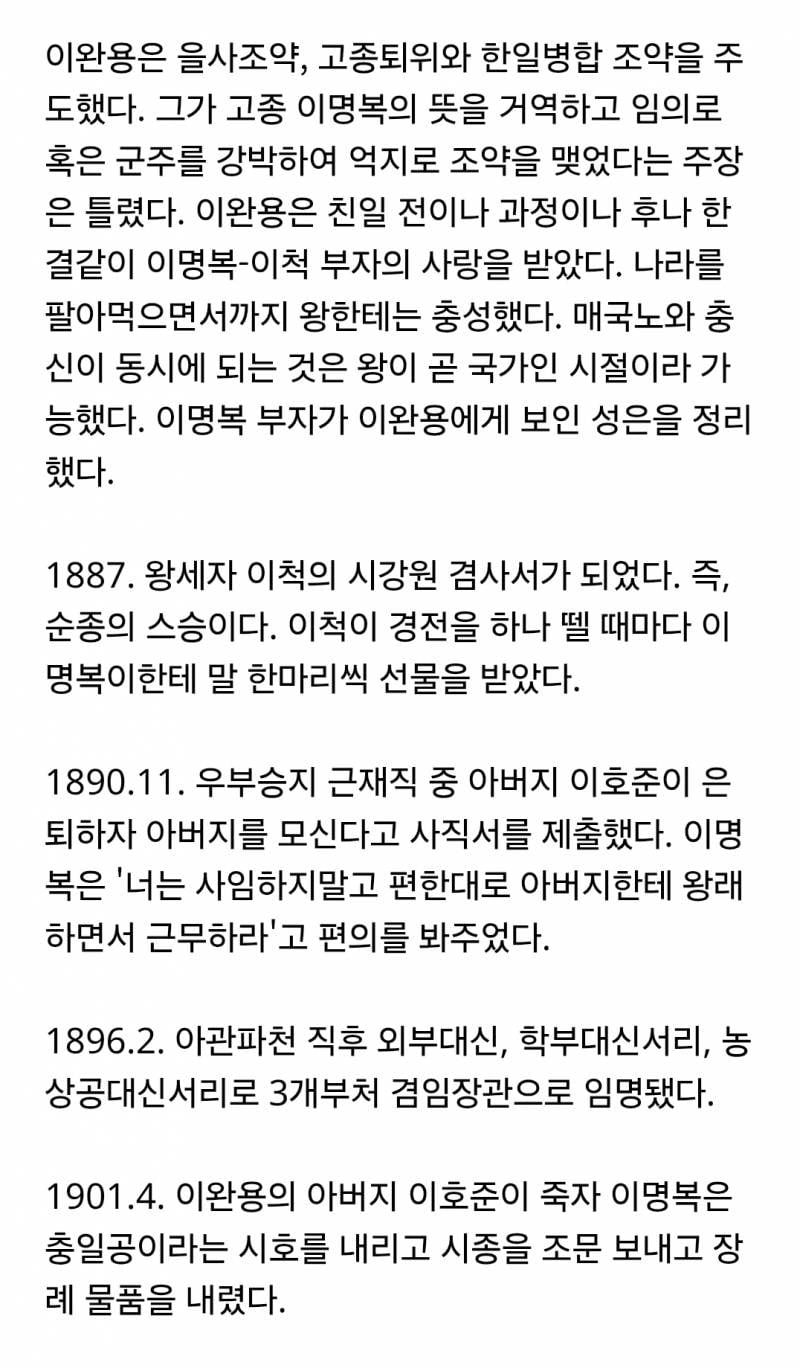 이완용은 을사조약, 고종퇴위와 한일병합 조약을 주도했다. 그가 고종 이명복의 뜻을 거역하고 임의로 혹은 군주를 강박하여 억지로 조약을 맺었다는 주장은 틀렸다. 이완용은 친일 전이나 과정이나 후나 한결같이 이명복-이척 부자의 사랑을 받았다. 나라를 팔아먹으면서까지 왕한테는 충성했다. 매국노와 충신이 동시에 되는 것은 왕이 곧 국가인 시절이라 가능했다. 이명복 부자가 이완용에게 보인 성은을 정리했다.

1887. 왕세자 이척의 시강원 겸사서가 되었다. 즉, 순종의 스승이다. 이척이 경전을 하나 뗄 때마다 이명복이한테 말 한마리씩 선물을 받았다.

1890.11. 우부승지 근재직 중 아버지 이호준이 은퇴하자 아버지를 모신다고 사직서를 제출했다. 이명복은 '너는 사임하지말고 편한대로 아버지한테 왕래하면서 근무하라'고 편의를 봐주었다.

1896.2. 아관파천 직후 외부대신, 학부대신서리, 농상공대신서리로 3개부처 겸임장관으로 임명됐다.

1901.4. 이완용의 아버지 이호준이 죽자 이명복은 충일공이라는 시호를 내리고 시종을 조문 보내고 장례 물품을 내렸다.